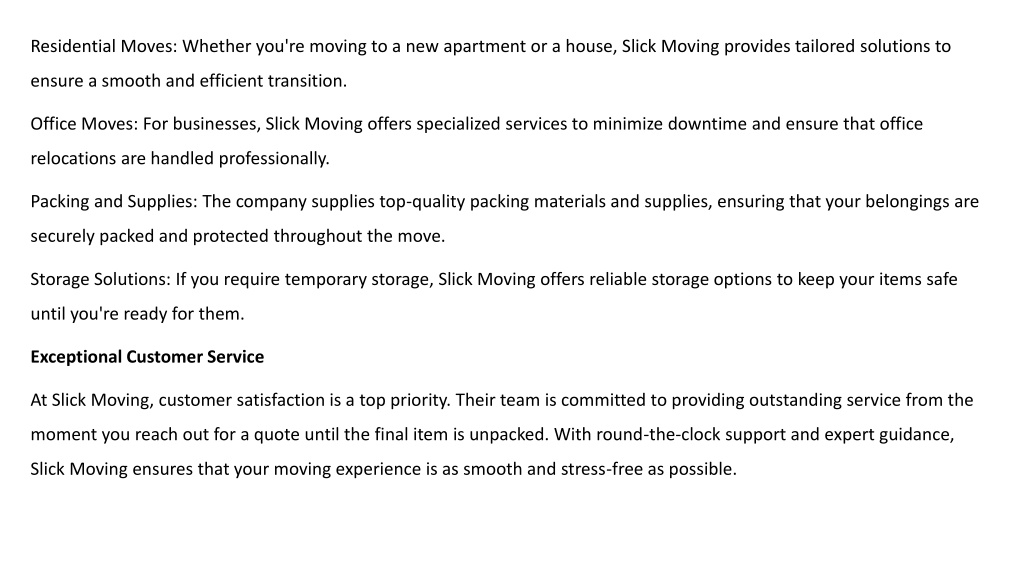 Residential Moves: Whether you're moving to a new apartment or a house, Slick Moving provides tailored solutions to ensure a smooth and efficient transition.

Office Moves: For businesses, Slick Moving offers specialized services to minimize downtime and ensure that office relocations are handled professionally.

Packing and Supplies: The company supplies top-quality packing materials and supplies, ensuring that your belongings are securely packed and protected throughout the move.

Storage Solutions: If you require temporary storage, Slick Moving offers reliable storage options to keep your items safe until you're ready for them.

Exceptional Customer Service

At Slick Moving, customer satisfaction is a top priority. Their team is committed to providing outstanding service from the moment you reach out for a quote until the final item is unpacked. With round-the-clock support and expert guidance, Slick Moving ensures that your moving experience is as smooth and stress-free as possible.